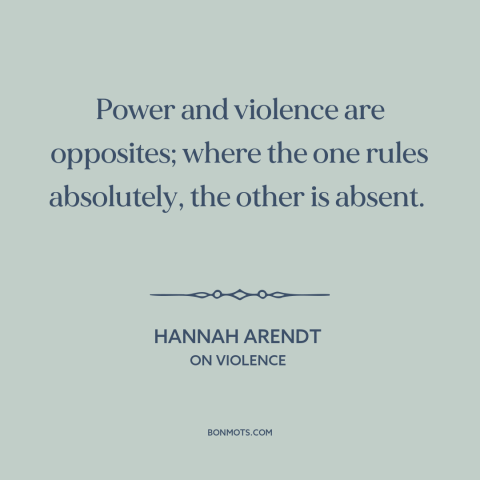 Power and violence are opposites; where the one rules absolutely, the other is absent.

HANNAH ARENDT
ON VIOLENCE

BONMOTS.COM